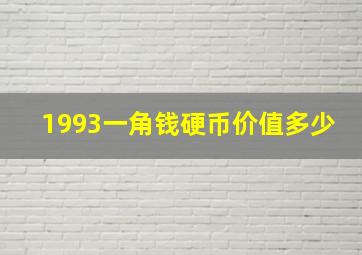 1993一角钱硬币价值多少